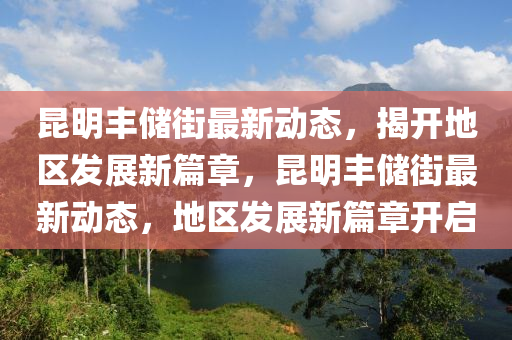 昆明丰储街最新动态，揭开地区发展新篇章，昆明丰储街最新动态，地区发展新篇章开启